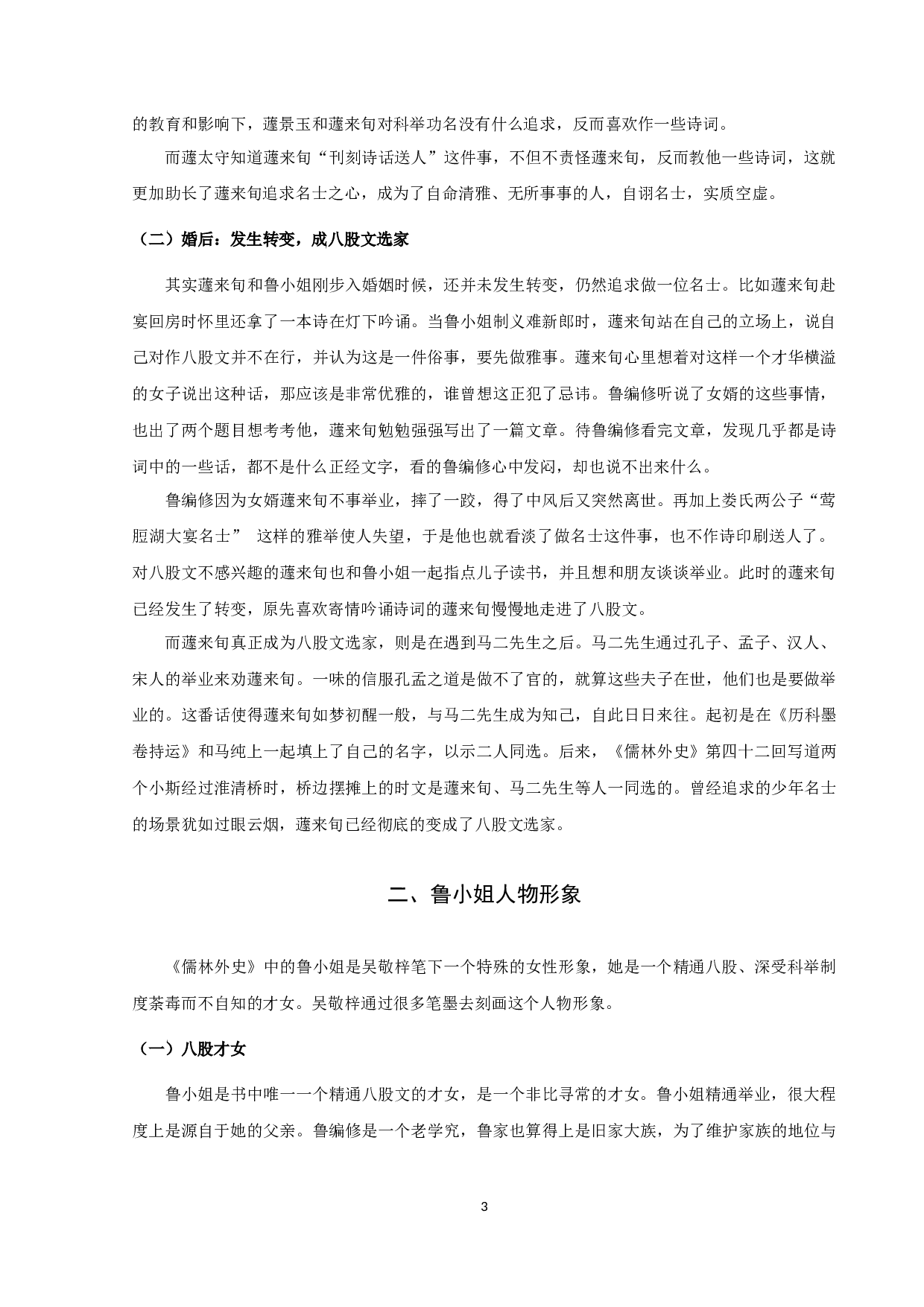 的教育和影响下，蘧景玉和蘧来旬对科举功名没有什么追求，反而喜欢作一些诗词。

而蘧太守知道蘧来旬“刊刻诗话送人”这件事，不但不责怪蘧来旬，反而教他一些诗词，这就更加助长了蘧来旬追求名士之心，成为了自命清雅、无所事事的人，自诩名士，实质空虚。

（二）婚后：发生转变，成八股文选家

其实蘧来旬和鲁小姐刚步入婚姻时候，还并未发生转变，仍然追求做一位名士。比如蘧来旬赴宴回房时怀里还拿了一本诗在灯下吟诵。当鲁小姐制义难新郎时，蘧来旬站在自己的立场上，说自己对作八股文并不在行，并认为这是一件俗事，要先做雅事。蘧来旬心里想着对这样一个才华横溢的女子说出这种话，那应该是非常优雅的，谁曾想这正犯了忌讳。鲁编修听说了女婿的这些事情，也出了两个题目想考考他，蘧来旬勉勉强强写出了一篇文章。待鲁编修看完文章，发现几乎都是诗词中的一些话，都不是什么正经文字，看的鲁编修心中发闷，却也说不出来什么。

鲁编修因为女婿蘧来旬不事举业，摔了一跤，得了中风后又突然离世。再加上娄氏两公子“莺脰湖大宴名士” 这样的雅举使人失望，于是他也就看淡了做名士这件事，也不作诗印刷送人了。对八股文不感兴趣的蘧来旬也和鲁小姐一起指点儿子读书，并且想和朋友谈谈举业。此时的蘧来旬已经发生了转变，原先喜欢寄情吟诵诗词的蘧来旬慢慢地走进了八股文。

而蘧来旬真正成为八股文选家，则是在遇到马二先生之后。马二先生通过孔子、孟子、汉人、宋人的举业来劝蘧来旬。一味的信服孔孟之道是做不了官的，就算这些夫子在世，他们也是要做举业的。这番话使得蘧来旬如梦初醒一般，与马二先生成为知己，自此日日来往。起初是在《历科墨卷持运》和马纯上一起填上了自己的名字，以示二人同选。后来，《儒林外史》第四十二回写道两个小斯经过淮清桥时，桥边摆摊上的时文是蘧来旬、马二先生等人一同选的。曾经追求的少年名士的场景犹如过眼云烟，蘧来旬已经彻底的变成了八股文选家。

二、鲁小姐人物形象

《儒林外史》中的鲁小姐是吴敬梓笔下一个特殊的女性形象，她是一个精通八股、深受科举制度荼毒而不自知的才女。吴敬梓通过很多笔墨去刻画这个人物形象。

（一）八股才女

鲁小姐是书中唯一一个精通八股文的才女，是一个非比寻常的才女。鲁小姐精通举业，很大程度上是源自于她的父亲。鲁编修是一个老学究，鲁家也算得上是旧家大族，为了维护家族的地位与

3